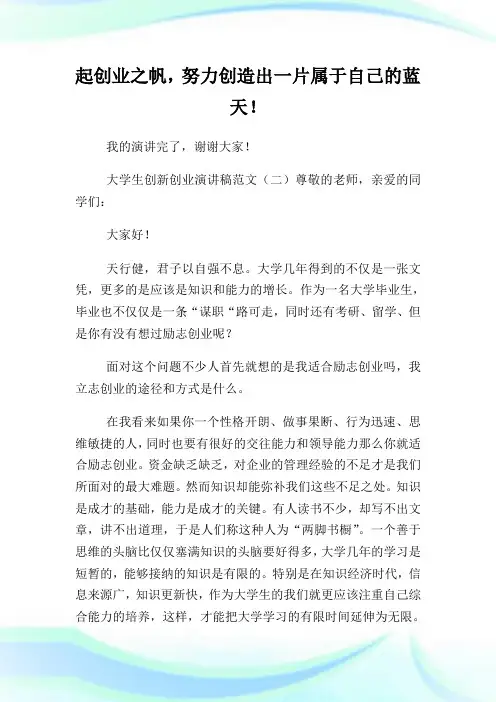 起创业之帆，努力创造出一片属于自己的蓝天！

我的演讲完了，谢谢大家！

大学生创新创业演讲稿范文（二）尊敬的老师，亲爱的同学们：

大家好！

天行健，君子以自强不息。大学几年得到的不仅是一张文凭，更多的是应该是知识和能力的增长。作为一名大学毕业生，毕业也不仅仅是一条“谋职“路可走，同时还有考研、留学、但是你有没有想过励志创业呢？

面对这个问题不少人首先就想的是我适合励志创业吗，我立志创业的途径和方式是什么。

在我看来如果你一个性格开朗、做事果断、行为迅速、思维敏捷的人，同时也要有很好的交往能力和领导能力那么你就适合励志创业。资金缺乏缺乏，对企业的管理经验的不足才是我们所面对的最大难题。然而知识却能弥补我们这些不足之处。知识是成才的基础，能力是成才的关键。有人读书不少，却写不出文章，讲不出道理，于是人们称这种人为“两脚书橱”。一个善于思维的头脑比仅仅塞满知识的头脑要好得多，大学几年的学习是短暂的，能够接纳的知识是有限的。特别是在知识经济时代，信息来源广，知识更新快，作为大学生的我们就更应该注重自己综合能力的培养，这样，才能把大学学习的有限时间延伸为无限。